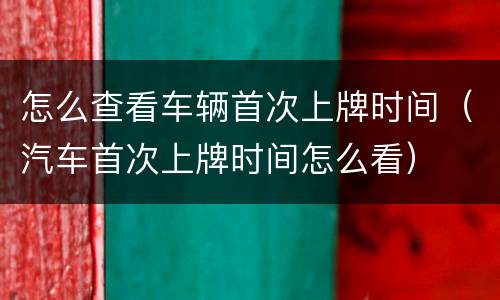 怎么查看车辆首次上牌时间（汽车首次上牌时间怎么看）